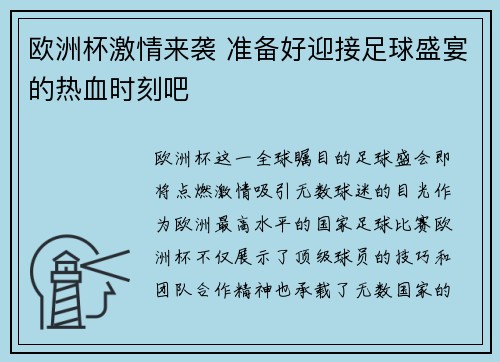 欧洲杯激情来袭 准备好迎接足球盛宴的热血时刻吧

欧洲杯这一全球瞩目的足球盛会即将点燃激情吸引无数球迷的目光作为欧洲最高水平的国家足球比赛欧洲杯不仅展示了顶级球员的技巧和团队合作精神也承载了无数国家的